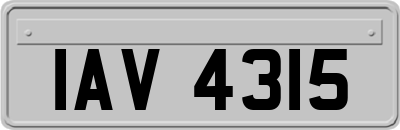 IAV 4315